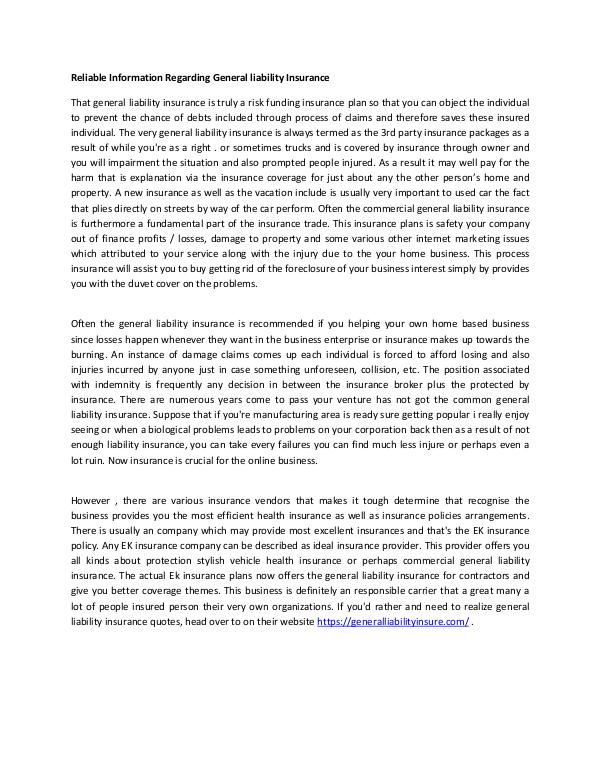 Reliable Information Regarding General liability Insurance

That general liability insurance is truly a risk funding insurance plan so that you can object the individual to prevent the chance of debts included through process of claims and therefore saves these insured individual. The very general liability insurance is always termed as the 3rd party insurance packages as a result of while you're as a right . or sometimes trucks and is covered by insurance through owner and you will impairment the situation and also prompted people injured. As a result it may well pay for the harm that is explanation via the insurance coverage for just about any the other person's home and property. A new insurance as well as the vacation include is usually very important to used car the fact that plies directly on streets by way of the car perform. Often the commercial general liability insurance is furthermore a fundamental part of the insurance trade. This insurance plans is safety your company out of finance profits / losses, damage to property and some various other internet marketing issues which attributed to your service along with the injury due to the your home business. This process insurance will assist you to buy getting rid of the foreclosure of your business interest simply by provides you with the duvet cover on the problems.

Often the general liability insurance is recommended if you helping your own home based business since losses happen whenever they want in the business enterprise or insurance makes up towards the burning. An instance of damage claims comes up each individual is forced to afford losing and also injuries incurred by anyone just in case something unforeseen, collision, etc. The position associated with indemnity is frequently any decision in between the insurance broker plus the protected by insurance. There are numerous years come to pass your venture has not got the common general liability insurance. Suppose that if you're manufacturing area is ready sure getting popular i really enjoy seeing or when a biological problems leads to problems on your corporation back then as a result of not enough liability insurance, you can take every failures you can find much less injure or perhaps even a lot ruin. Now insurance is crucial for the online business.

However , there are various insurance vendors that makes it tough determine that recognise the business provides you the most efficient health insurance as well as insurance policies arrangements. There is usually an company which may provide most excellent insurances and that's the EK insurance policy. Any EK insurance company can be described as ideal insurance provider. This provider offers you all kinds about protection stylish vehicle health insurance or perhaps commercial general liability insurance. The actual Ek insurance plans now offers the general liability insurance for contractors and give you better coverage themes. This business is definitely an responsible carrier that a great many a lot of people insured person their very own organizations. If you'd rather and need to realize general liability insurance quotes, head over to on their website https://generalliabilityinsure.com/ .